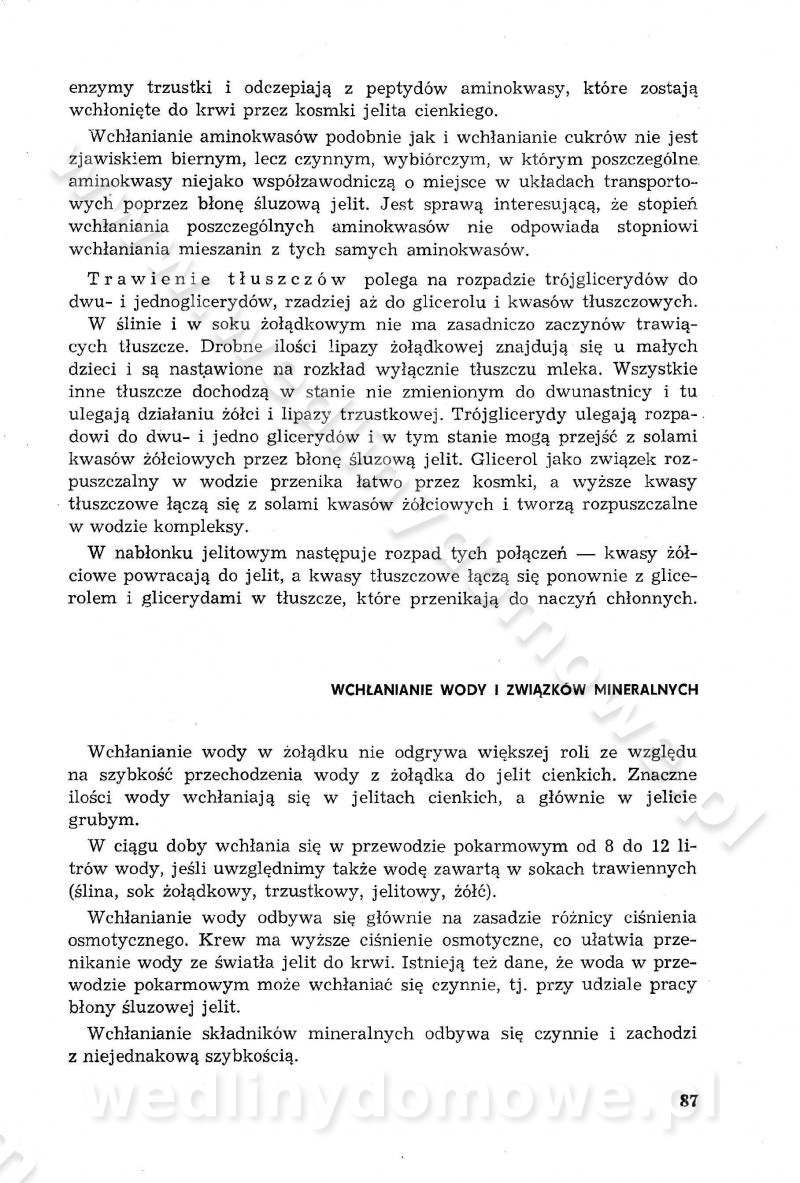 enzymy trzustki i odczepiają z peptydów aminokwasy, które zostają wchłonięte do krwi przez kosmki jelita cienkiego.

Wchłanianie aminokwasów podobnie jak i wchłanianie cukrów nie jest zjawiskiem biernym, lecz czynnym, wybiórczym, w którym poszczególne aminokwasy niejako współzawodniczą o miejsce w układach transportowych poprzez błonę śluzową jelit. Jest sprawą interesującą, że stopień wchłaniania poszczególnych aminokwasów nie odpowiada stopniowi wchłaniania mieszanin z tych samych aminokwasów.

Trawienie tłuszczów polega na rozpadzie trójglicerydów do dwu- i jednoglicerydów, rzadziej aż do glicerolu i kwasów tłuszczowych. W ślinie i w soku żołądkowym nie ma zasadniczo zaczynów trawiących tłuszcze. Drobne ilości lipazy żołądkowej znajdują się u małych dzieci i są nastawione na rozkład wyłącznie tłuszczu mleka. Wszystkie inne tłuszcze dochodzą w stanie nie zmienionym do dwunastnicy i tu ulegają działaniu żółci i lipazy trzustkowej. Trójglicerydy ulegają rozpadowi do dwu- i jedno glicerydów i w tym stanie mogą przejść z solami kwasów żółciowych przez błonę śluzową jelit. Glicerol jako związek rozpuszczalny w wodzie przenika łatwo przez kosmki, a wyższe kwasy tłuszczowe łączą się z solami kwasów żółciowych i tworzą rozpuszczalne w wodzie kompleksy.

W nabłonku jelitowym następuje rozpad tych połączeń — kwasy żółciowe powracają do jelit, a kwasy tłuszczowe łączą się ponownie z glicerolem i glicerydami w tłuszcze, które przenikają do naczyń chłonnych.

WCHŁANIANIE WODY I ZWIĄZKÓW MINERALNYCH

Wchłanianie wody w żołądku nie odgrywa większej roli ze względu na szybkość przechodzenia wody z żołądka do jelit cienkich. Znaczne ilości wody wchłaniają się w jelitach cienkich, a głównie w jelicie grubym.

W ciągu doby wchłania się w przewodzie pokarmowym od 8 do 12 litrów wody, jeśli uwzględnimy także wodę zawartą w sokach trawiennych (ślina, sok żołądkowy, trzustkowy, jelitowy, żółć).

Wchłanianie wody odbywa się głównie na zasadzie różnicy ciśnienia osmotycznego. Krew ma wyższe ciśnienie osmotyczne, co ułatwia przenikanie wody ze światła jelit do krwi. Istnieją też dane, że woda w przewodzie pokarmowym może wchłaniać się czynnie, tj. przy udziale pracy błony śluzowej jelit.

Wchłanianie składników mineralnych odbywa się czynnie i zachodzi z niejednakową szybkością.

87

wedlinydomowe.pl